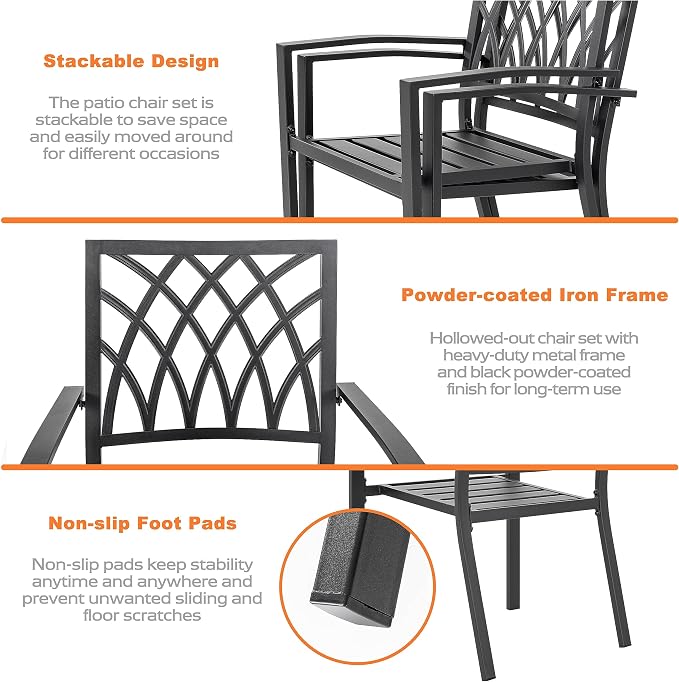 Stackable Design

The patio chair set is stackable to save space and easily moved around for different occasions

Powder-coated Iron Frame

Hollowed-out chair set with heavy-duty metal frame and black powder-coated finish for long-term use

Non-slip Foot Pads

Non-slip pads keep stability anytime and anywhere and prevent unwanted sliding and floor scratches